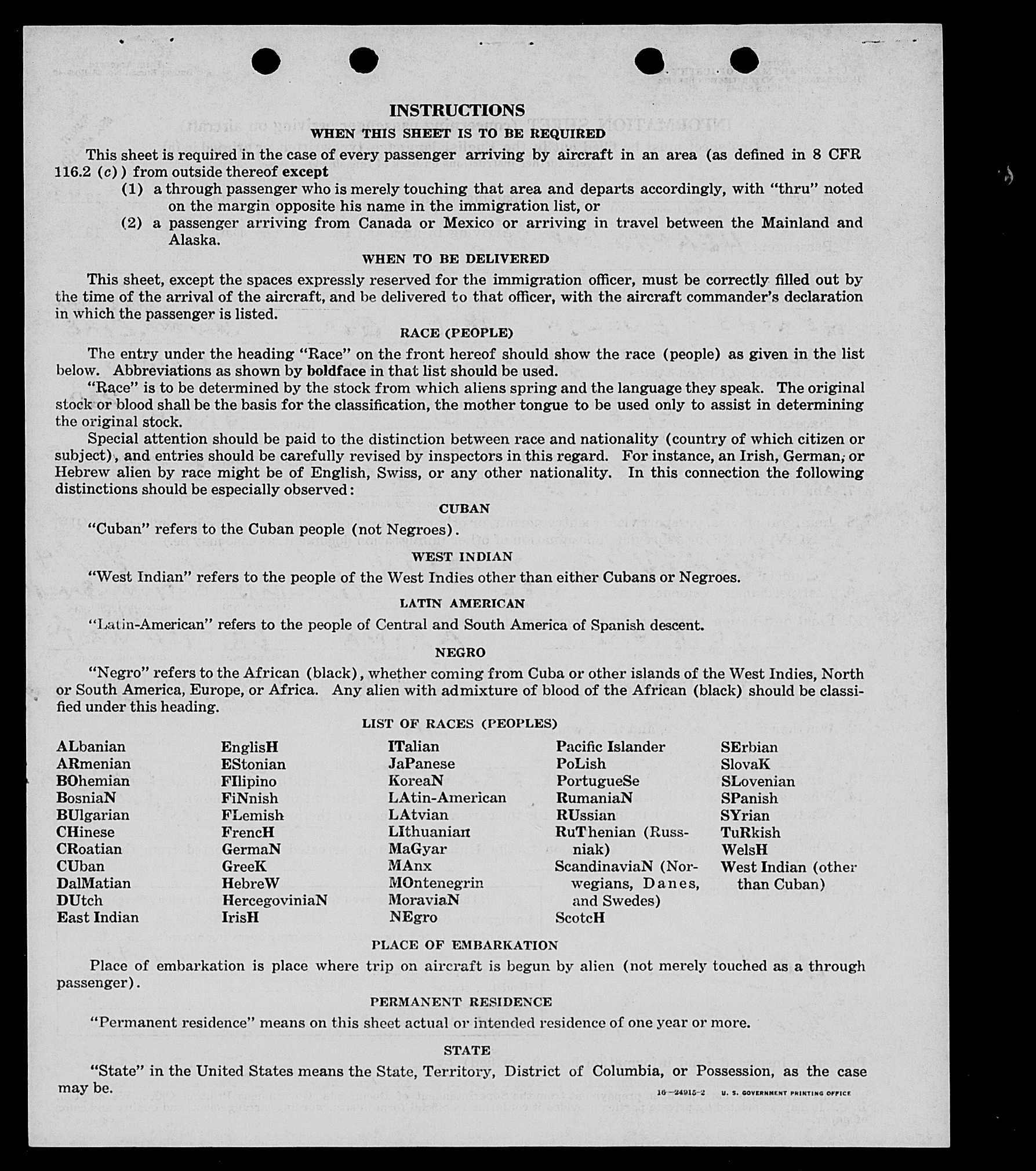 INSTRUCTIONS

WHEN THIS SHEET IS TO BE REQUIRED

This sheet is required in the case of every passenger arriving by aircraft in an area (as defined in 8 CFR 116.2 (c)) from outside thereof except

(1) a through passenger who is merely touching that area and departs accordingly, with "thru" noted on the margin opposite his name in the immigration list, or

(2) a passenger arriving from Canada or Mexico or arriving in travel between the Mainland and Alaska.

WHEN TO BE DELIVERED

This sheet, except the spaces expressly reserved for the immigration officer, must be correctly filled out by the time of the arrival of the aircraft, and be delivered to that officer, with the aircraft commander's declaration in which the passenger is listed.

RACE (PEOPLE)

The entry under the heading "Race" on the front hereof should show the race (people) as given in the list below. Abbreviations as shown by boldface in that list should be used.

"Race" is to be determined by the stock from which aliens spring and the language they speak. The original stock or blood shall be the basis for the classification, the mother tongue to be used only to assist in determining the original stock.

Special attention should be paid to the distinction between race and nationality (country of which citizen or subject), and entries should be carefully revised by inspectors in this regard. For instance, an Irish, German, or Hebrew alien by race might be of English, Swiss, or any other nationality. In this connection the following distinctions should be especially observed:

CUBAN

"Cuban" refers to the Cuban people (not Negroes).

WEST INDIAN

"West Indian" refers to the people of the West Indies other than either Cubans or Negroes.

LATIN AMERICAN

"Latin-American" refers to the people of Central and South America of Spanish descent.

NEGRO

"Negro" refers to the African (black), whether coming from Cuba or other islands of the West Indies, North or South America, Europe, or Africa. Any alien with admixture of blood of the African (black) should be classified under this heading.

LIST OF RACES (PEOPLES)

ALbanian
ARmenian
BOhemian
BosniaN
BUlgarian
CHinese
CRoatian
CUban
DalMatian
DUtch
East Indian

EnglisH
EStonian
FIlipino
FiNnish
FLemish
FrencH
GermaN
GreeK
HebreW
HercegoviniaN
IrisH

ITalian
JaPanese
KoreaN
LAtin-American
LAtvian
LIthuanian
MaGyar
MAnx
MOntenegrin
MoraviaN
NEgro

Pacific Islander
PoLish
PortugueSe
RumaniaN
RUssian
RuThenian (Russniak)
ScandinaviaN (Norwegians, Danes, and Swedes)
ScotcH

SErbian
SlovaK
SLovenian
SPanish
SYrian
TuRkish
WelsH
West Indian (other than Cuban)

PLACE OF EMBARKATION

Place of embarkation is place where trip on aircraft is begun by alien (not merely touched as a through passenger).

PERMANENT RESIDENCE

"Permanent residence" means on this sheet actual or intended residence of one year or more.

STATE

"State" in the United States means the State, Territory, District of Columbia, or Possession, as the case may be.

16—24915-2 U. S. GOVERNMENT PRINTING OFFICE